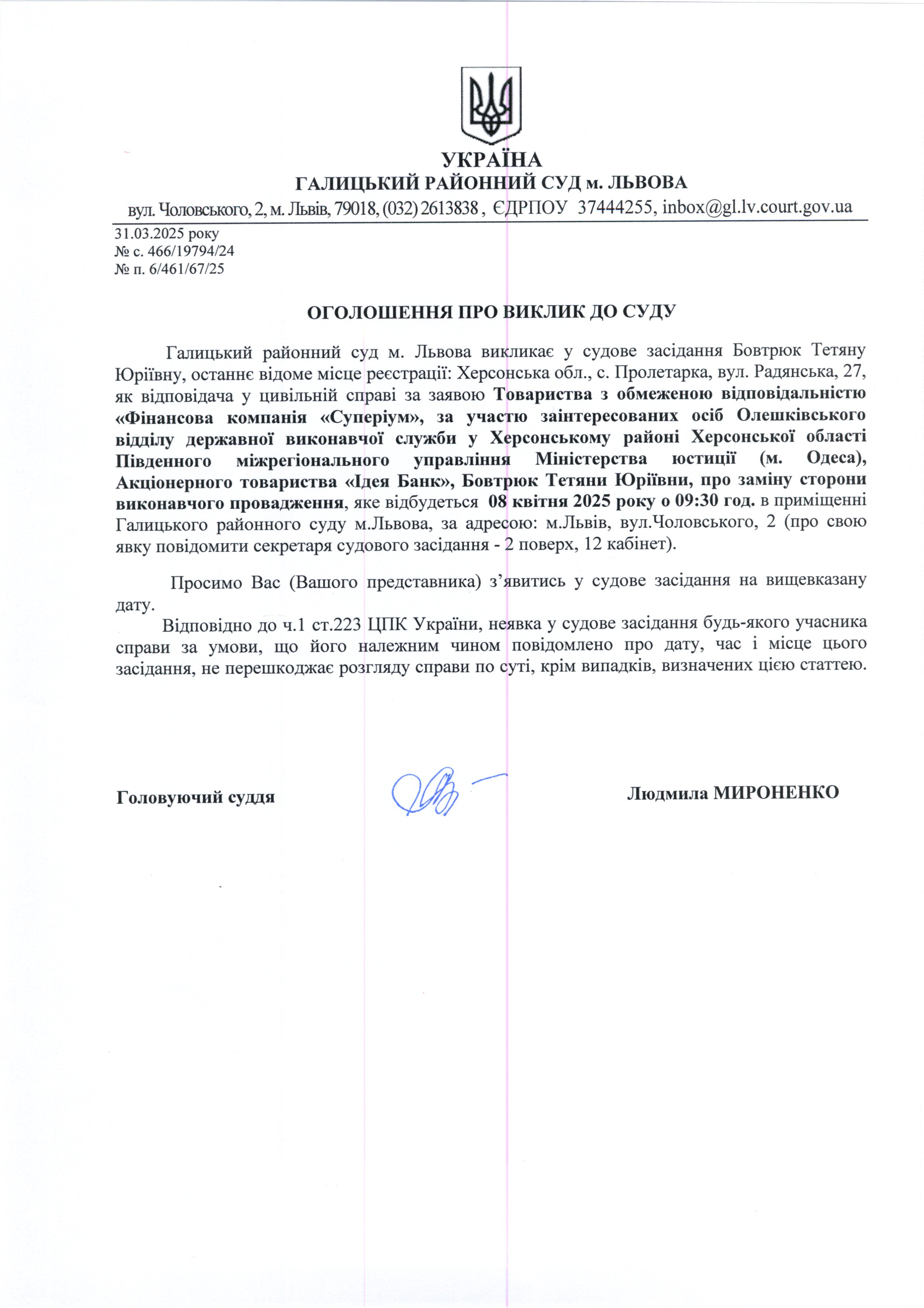 УКРАЇНА
ГАЛИЦЬКИЙ РАЙОННИЙ СУД м. ЛЬВОВА
вул. Чоловського, 2, м. Львів, 79018, (032) 2613838 , ЄДРПОУ 37444255, inbox@gl.lv.court.gov.ua

31.03.2025 року
№ с. 466/19794/24
№ п. 6/461/67/25

ОГОЛОШЕННЯ ПРО ВИКЛИК ДО СУДУ

Галицький районний суд м. Львова викликає у судове засідання Бовтрюк Тетяну Юріївну, останнє відоме місце реєстрації: Херсонська обл., с. Пролетарка, вул. Радянська, 27, як відповідача у цивільній справі за заявою Товариства з обмеженою відповідальністю «Фінансова компанія «Суперіум», за участю заінтересованих осіб Олешківського відділу державної виконавчої служби у Херсонському районі Херсонської області Південного міжрегіонального управління Міністерства юстиції (м. Одеса), Акціонерного товариства «Ідея Банк», Бовтрюк Тетяни Юріївни, про заміну сторони виконавчого провадження, яке відбудеться 08 квітня 2025 року о 09:30 год. в приміщенні Галицького районного суду м.Львова, за адресою: м.Львів, вул.Чоловського, 2 (про свою явку повідомити секретаря судового засідання - 2 поверх, 12 кабінет).

Просимо Вас (Вашого представника) з’явитись у судове засідання на вищевказану дату.
Відповідно до ч.1 ст.223 ЦПК України, неявка у судове засідання будь-якого учасника справи за умови, що його належним чином повідомлено про дату, час і місце цього засідання, не перешкоджає розгляду справи по суті, крім випадків, визначених цією статтею.

Головуючий суддя

Людмила МИРОНЕНКО